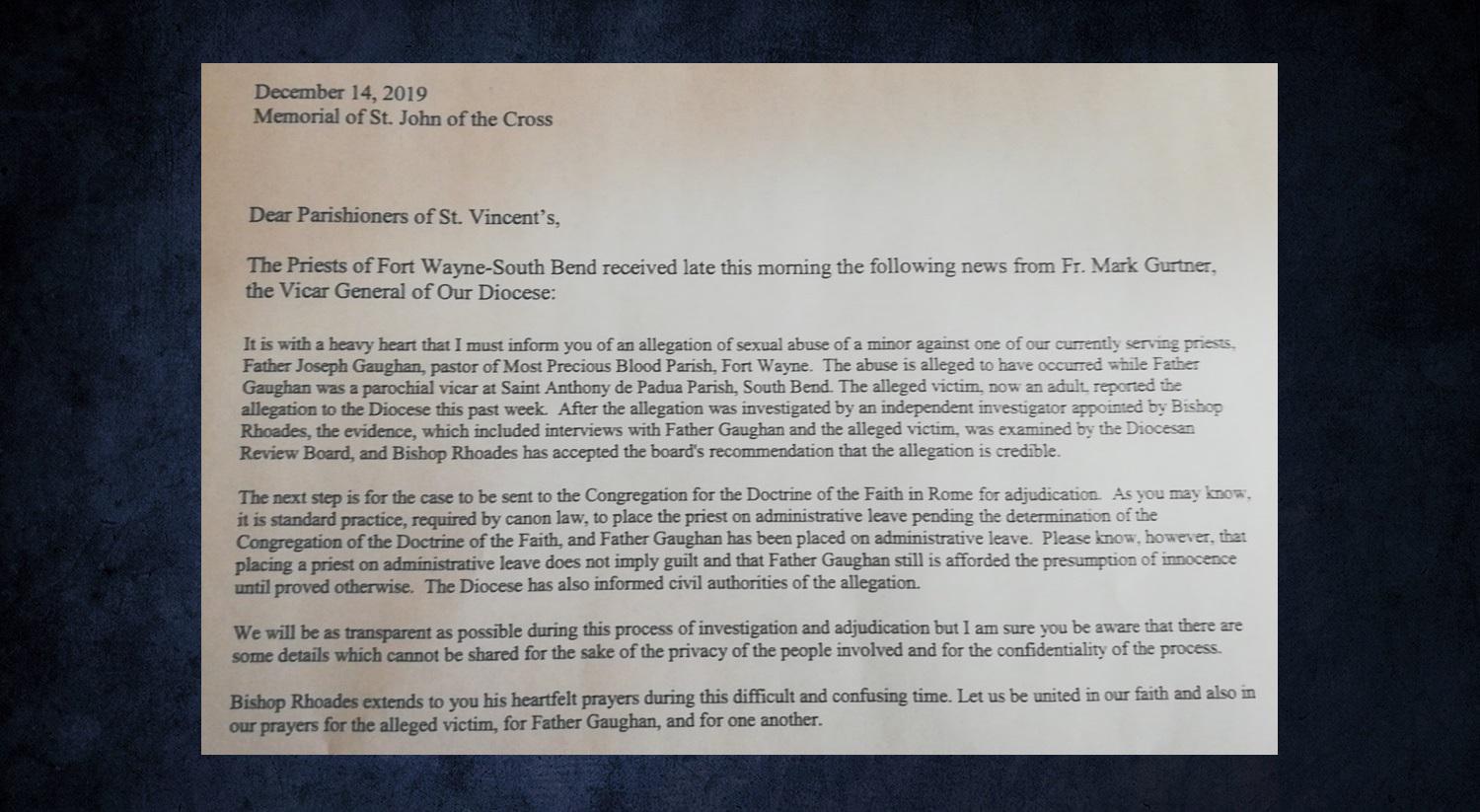 December 14, 2019
Memorial of St. John of the Cross

Dear Parishioners of St. Vincent's,

The Priests of Fort Wayne-South Bend received late this morning the following news from Fr. Mark Gurtner, the Vicar General of Our Diocese:

It is with a heavy heart that I must inform you of an allegation of sexual abuse of a minor against one of our currently serving priests, Father Joseph Gaughan, pastor of Most Precious Blood Parish, Fort Wayne. The abuse is alleged to have occurred while Father Gaughan was a parochial vicar at Saint Anthony de Padua Parish, South Bend. The alleged victim, now an adult, reported the allegation to the Diocese this past week. After the allegation was investigated by an independent investigator appointed by Bishop Rhoades, the evidence, which included interviews with Father Gaughan and the alleged victim, was examined by the Diocesan Review Board, and Bishop Rhoades has accepted the board's recommendation that the allegation is credible.

The next step is for the case to be sent to the Congregation for the Doctrine of the Faith in Rome for adjudication. As you may know, it is standard practice, required by canon law, to place the priest on administrative leave pending the determination of the Congregation of the Doctrine of the Faith, and Father Gaughan has been placed on administrative leave. Please know, however, that placing a priest on administrative leave does not imply guilt and that Father Gaughan still is afforded the presumption of innocence until proved otherwise. The Diocese has also informed civil authorities of the allegation.

We will be as transparent as possible during this process of investigation and adjudication but I am sure you be aware that there are some details which cannot be shared for the sake of the privacy of the people involved and for the confidentiality of the process.

Bishop Rhoades extends to you his heartfelt prayers during this difficult and confusing time. Let us be united in our faith and also in our prayers for the alleged victim, for Father Gaughan, and for one another.